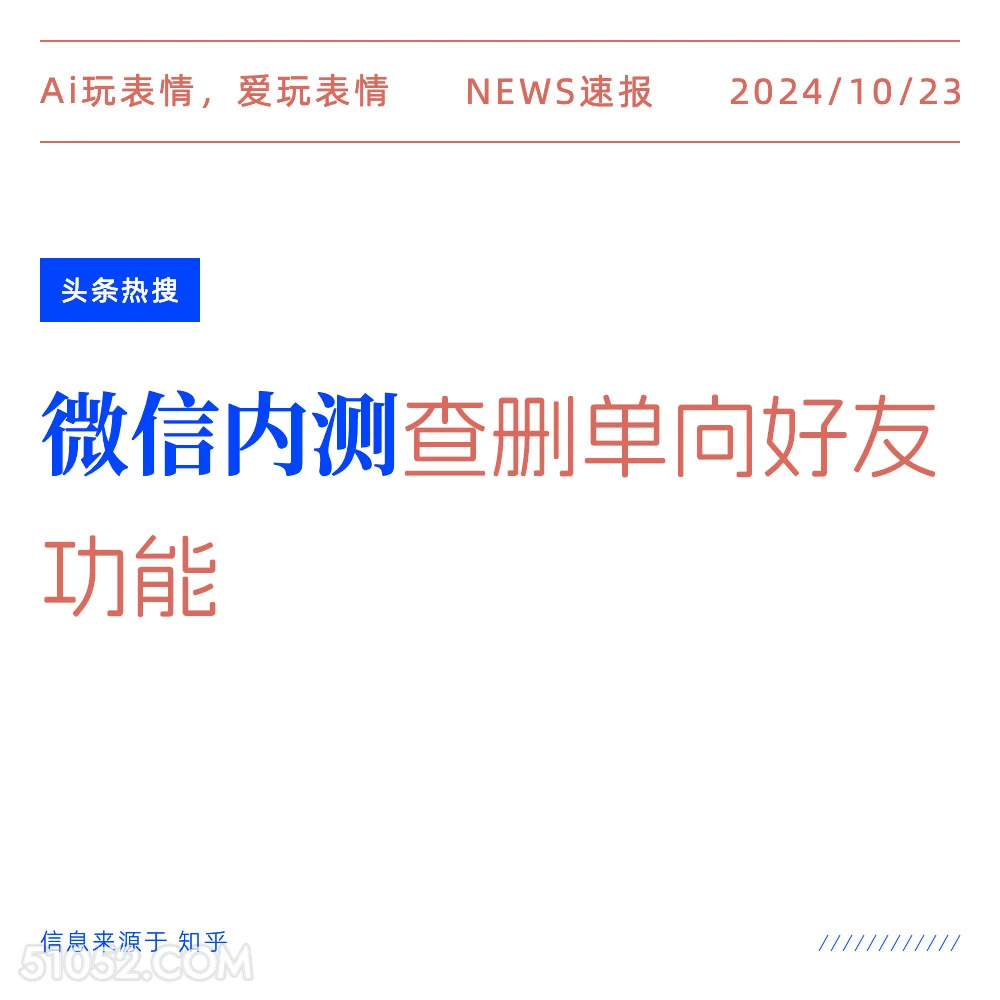 Ai玩表情，爱玩表情　NEWS速报　2024/10/23

头条热搜

微信内测查删单向好友功能

信息来源于 知乎

////////////

51052.COM